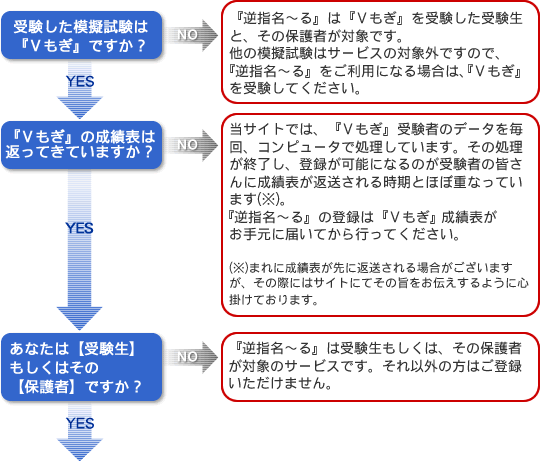 受験した模擬試験は『Vもぎ』ですか？

NO

『逆指名～る』は『Vもぎ』を受験した受験生と、その保護者が対象です。
他の模擬試験はサービスの対象外ですので、『逆指名～る』をご利用になる場合は、『Vもぎ』を受験してください。

YES

『Vもぎ』の成績表は返ってきていますか？

NO

当サイトでは、『Vもぎ』受験者のデータを毎回、コンピュータで処理しています。その処理が終了し、登録が可能になるのが受験者の皆さんに成績表が返送される時期とほぼ重なっています(※)。
『逆指名～る』の登録は『Vもぎ』成績表がお手元に届いてから行ってください。

(※)まれに成績表が先に返送される場合がございますが、その際にはサイトにてその旨をお伝えするように心掛けております。

YES

あなたは【受験生】もしくはその【保護者】ですか？

NO

『逆指名～る』は受験生もしくは、その保護者が対象のサービスです。それ以外の方はご登録いただけません。

YES